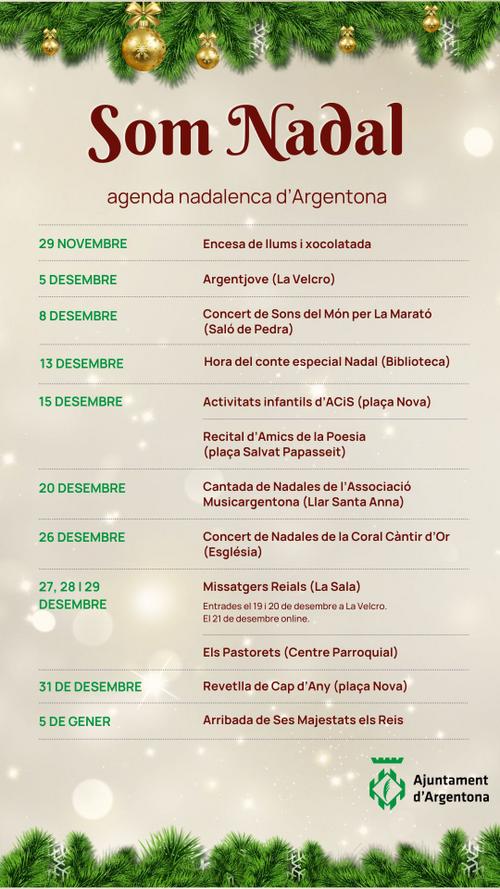 Som Nadal

agenda nadalenca d'Argentona

| | |
|---|---|
| 29 NOVEMBRE | Encesa de llums i xocolatada |
| 5 DESEMBRE | Argentjove (La Velcro) |
| 8 DESEMBRE | Concert de Sons del Món per La Marató (Saló de Pedra) |
| 13 DESEMBRE | Hora del conte especial Nadal (Biblioteca) |
| 15 DESEMBRE | Activitats infantils d'ACiS (plaça Nova) |
| | Recital d'Amics de la Poesia (plaça Salvat Papasseit) |
| 20 DESEMBRE | Cantada de Nadales de l'Associació Musicargentona (Llar Santa Anna) |
| 26 DESEMBRE | Concert de Nadales de la Coral Càntir d'Or (Església) |
| 27, 28 I 29 DESEMBRE | Missatgers Reials (La Sala) Entrades el 19 i 20 de desembre a La Velcro. El 21 de desembre online. |
| | Els Pastorets (Centre Parroquial) |
| 31 DE DESEMBRE | Revetlla de Cap d'Any (plaça Nova) |
| 5 DE GENER | Arribada de Ses Majestats els Reis |

Ajuntament d'Argentona